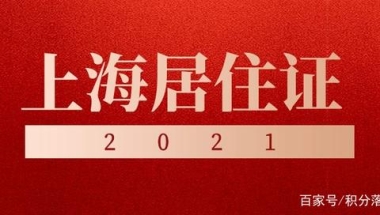 上海居住证

2021

百家号/积分落